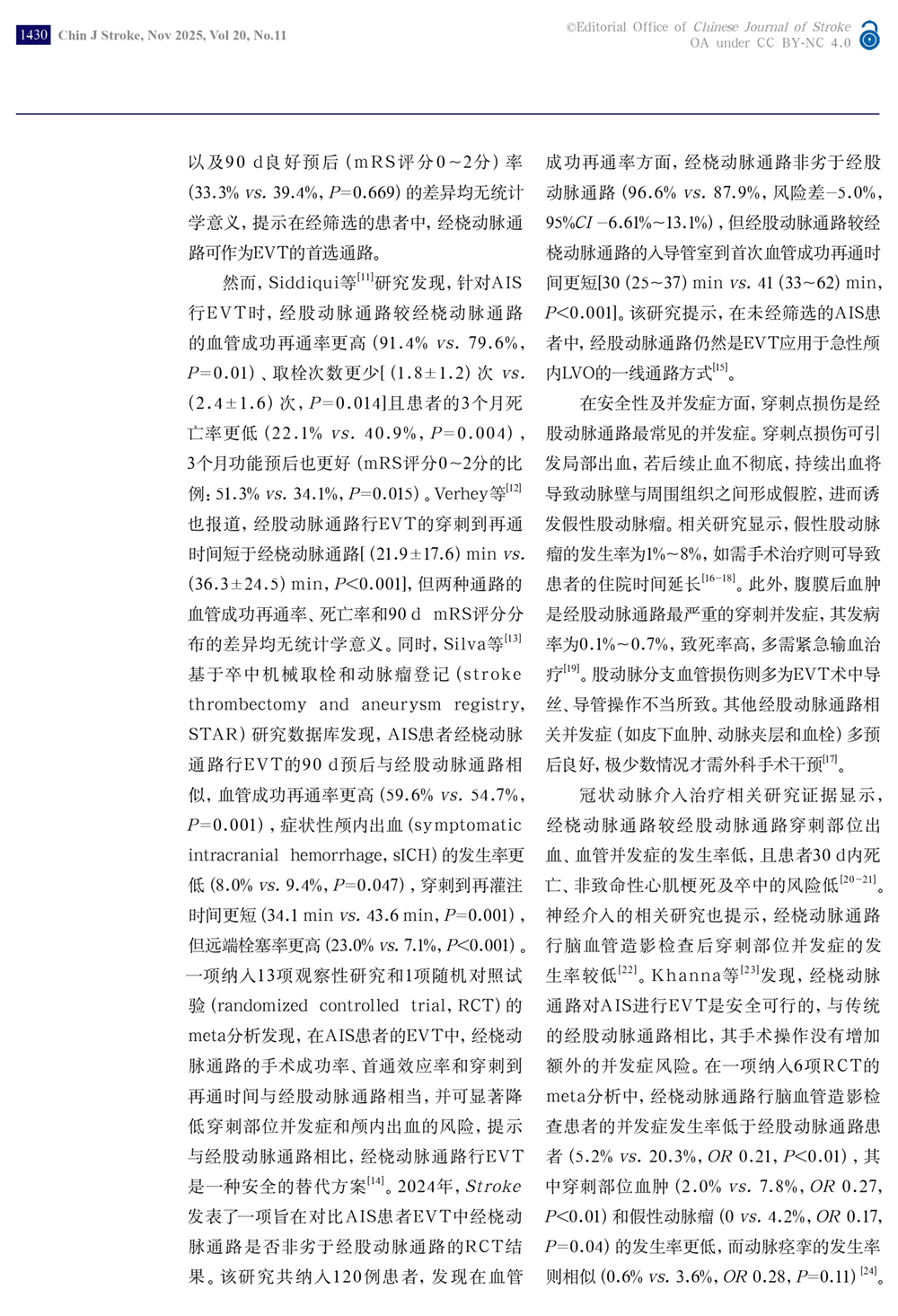 1430 Chin J Stroke, Nov 2025, Vol 20, No.11

©Editorial Office of Chinese Journal of Stroke
OA under CC BY-NC 4.0

以及90 d良好预后（mRS评分0~2分）率（33.3% vs. 39.4%，$P$=0.669）的差异均无统计学意义，提示在经筛选的患者中，经桡动脉通路可作为EVT的首选通路。

然而，Siddiqui等$^{[11]}$研究发现，针对AIS行EVT时，经股动脉通路较经桡动脉通路的血管成功再通率更高（91.4% vs. 79.6%，$P$=0.01）、取栓次数更少[（1.8±1.2）次 vs.（2.4±1.6）次，$P$=0.014]且患者的3个月死亡率更低（22.1% vs. 40.9%，$P$=0.004），3个月功能预后也更好（mRS评分0~2分的比例：51.3% vs. 34.1%，$P$=0.015）。Verhey等$^{[12]}$也报道，经股动脉通路行EVT的穿刺到再通时间短于经桡动脉通路[（21.9±17.6）min vs.（36.3±24.5）min，$P$<0.001]，但两种通路的血管成功再通率、死亡率和90 d mRS评分分布的差异均无统计学意义。同时，Silva等$^{[13]}$基于卒中机械取栓和动脉瘤登记（stroke thrombectomy and aneurysm registry，STAR）研究数据库发现，AIS患者经桡动脉通路行EVT的90 d预后与经股动脉通路相似，血管成功再通率更高（59.6% vs. 54.7%，$P$=0.001），症状性颅内出血（symptomatic intracranial hemorrhage，sICH）的发生率更低（8.0% vs. 9.4%，$P$=0.047），穿刺到再灌注时间更短（34.1 min vs. 43.6 min，$P$=0.001），但远端栓塞率更高（23.0% vs. 7.1%，$P$<0.001）。一项纳入13项观察性研究和1项随机对照试验（randomized controlled trial，RCT）的meta分析发现，在AIS患者的EVT中，经桡动脉通路的手术成功率、首通效应率和穿刺到再通时间与经股动脉通路相当，并可显著降低穿刺部位并发症和颅内出血的风险，提示与经股动脉通路相比，经桡动脉通路行EVT是一种安全的替代方案$^{[14]}$。2024年，Stroke发表了一项旨在对比AIS患者EVT中经桡动脉通路是否非劣于经股动脉通路的RCT结果。该研究共纳入120例患者，发现在血管成功再通率方面，经桡动脉通路非劣于经股动脉通路（96.6% vs. 87.9%，风险差−5.0%，95%$CI$ −6.61%~13.1%），但经股动脉通路较经桡动脉通路的入导管室到首次血管成功再通时间更短[30（25~37）min vs. 41（33~62）min，$P$<0.001]。该研究提示，在未经筛选的AIS患者中，经股动脉通路仍然是EVT应用于急性颅内LVO的一线通路方式$^{[15]}$。

在安全性及并发症方面，穿刺点损伤是经股动脉通路最常见的并发症。穿刺点损伤可引发局部出血，若后续止血不彻底，持续出血将导致动脉壁与周围组织之间形成假腔，进而诱发假性股动脉瘤。相关研究显示，假性股动脉瘤的发生率为1%~8%，如需手术治疗则可导致患者的住院时间延长$^{[16-18]}$。此外，腹膜后血肿是经股动脉通路最严重的穿刺并发症，其发病率为0.1%~0.7%，致死率高，多需紧急输血治疗$^{[19]}$。股动脉分支血管损伤则多为EVT术中导丝、导管操作不当所致。其他经股动脉通路相关并发症（如皮下血肿、动脉夹层和血栓）多预后良好，极少数情况才需外科手术干预$^{[17]}$。

冠状动脉介入治疗相关研究证据显示，经桡动脉通路较经股动脉通路穿刺部位出血、血管并发症的发生率低，且患者30 d内死亡、非致命性心肌梗死及卒中的风险低$^{[20-21]}$。神经介入的相关研究也提示，经桡动脉通路行脑血管造影检查后穿刺部位并发症的发生率较低$^{[22]}$。Khanna等$^{[23]}$发现，经桡动脉通路对AIS进行EVT是安全可行的，与传统的经股动脉通路相比，其手术操作没有增加额外的并发症风险。在一项纳入6项RCT的meta分析中，经桡动脉通路行脑血管造影检查患者的并发症发生率低于经股动脉通路患者（5.2% vs. 20.3%，$OR$ 0.21，$P$<0.01），其中穿刺部位血肿（2.0% vs. 7.8%，$OR$ 0.27，$P$<0.01）和假性动脉瘤（0 vs. 4.2%，$OR$ 0.17，$P$=0.04）的发生率更低，而动脉痉挛的发生率则相似（0.6% vs. 3.6%，$OR$ 0.28，$P$=0.11）$^{[24]}$。